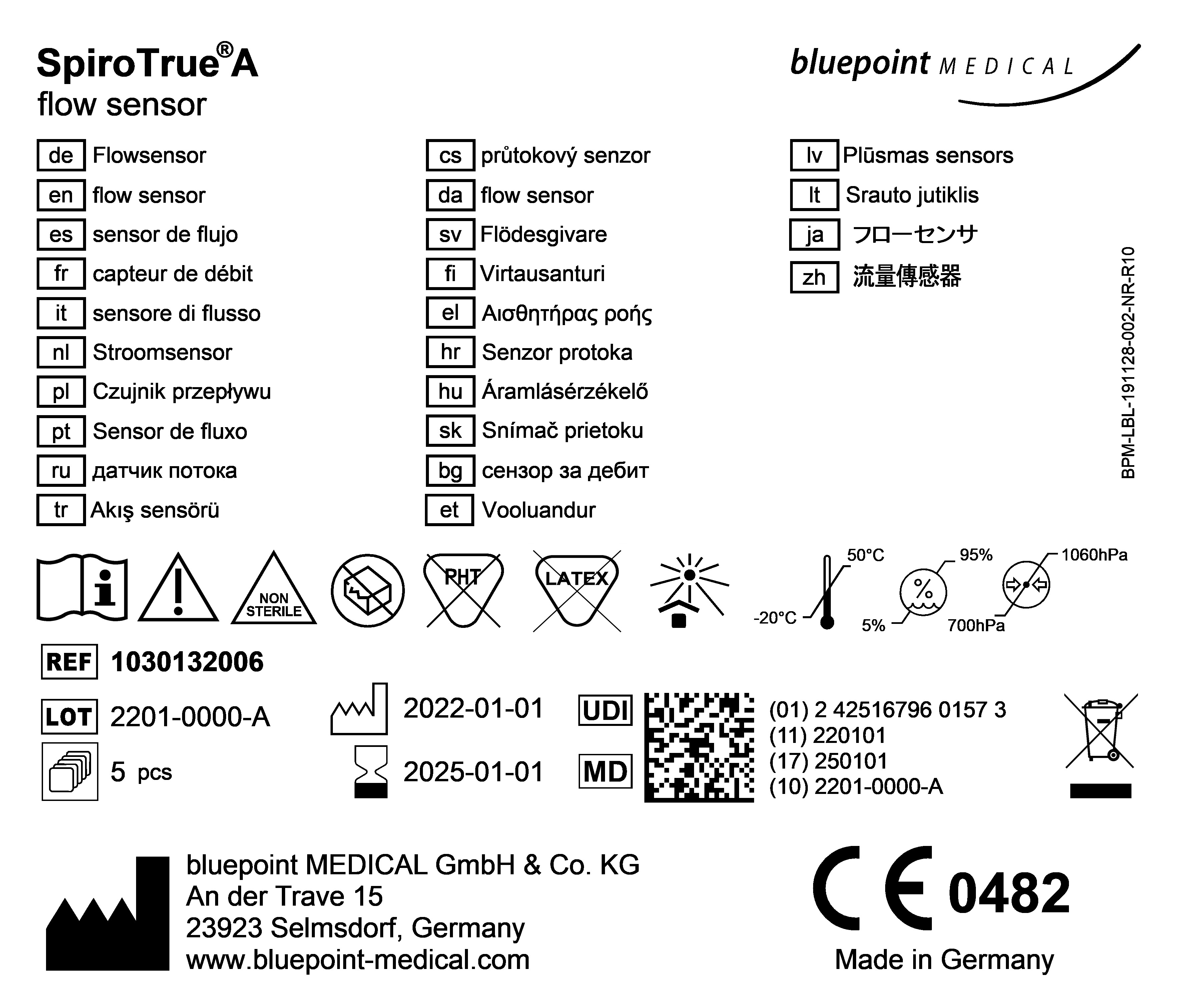 SpiroTrue®A
flow sensor

bluepoint MEDICAL

de Flowsensor
en flow sensor
es sensor de flujo
fr capteur de débit
it sensore di flusso
nl Stroomsensor
pl Czujnik przepływu
pt Sensor de fluxo
ru датчик потока
tr Akış sensörü

cs průtokový senzor
da flow sensor
sv Flödesgivare
fi Virtausanturi
el Αισθητήρας ροής
hr Senzor protoka
hu Áramlásérzékelő
sk Snímač prietoku
bg сензор за дебит
et Vooluandur

lv Plūsmas sensors
lt Srauto jutiklis
ja フローセンサ
zh 流量傳感器

BPM-LBL-191128-002-NR-R10

NON STERILE
PHT
LATEX
50°C
-20°C
95%
5%
1060hPa
700hPa

REF 1030132006
LOT 2201-0000-A
5 pcs
2022-01-01
2025-01-01
UDI
MD
(01) 2 42516796 0157 3
(11) 220101
(17) 250101
(10) 2201-0000-A

bluepoint MEDICAL GmbH & Co. KG
An der Trave 15
23923 Selmsdorf, Germany
www.bluepoint-medical.com

CE 0482
Made in Germany